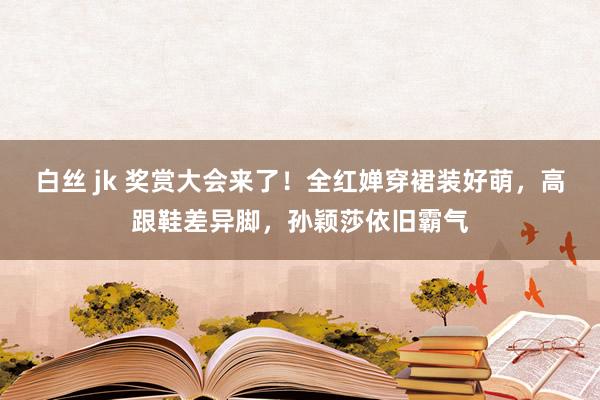 白丝 jk 奖赏大会来了！全红婵穿裙装好萌，高跟鞋差异脚，孙颖莎依旧霸气